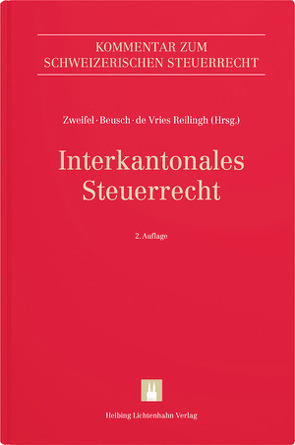 KOMMENTAR ZUM SCHWEIZERISCHEN STEUERRECHT

Zweifel · Beusch · de Vries Reilingh (Hrsg.)

Interkantonales Steuerrecht

2. Auflage

Helbing Lichtenhahn Verlag